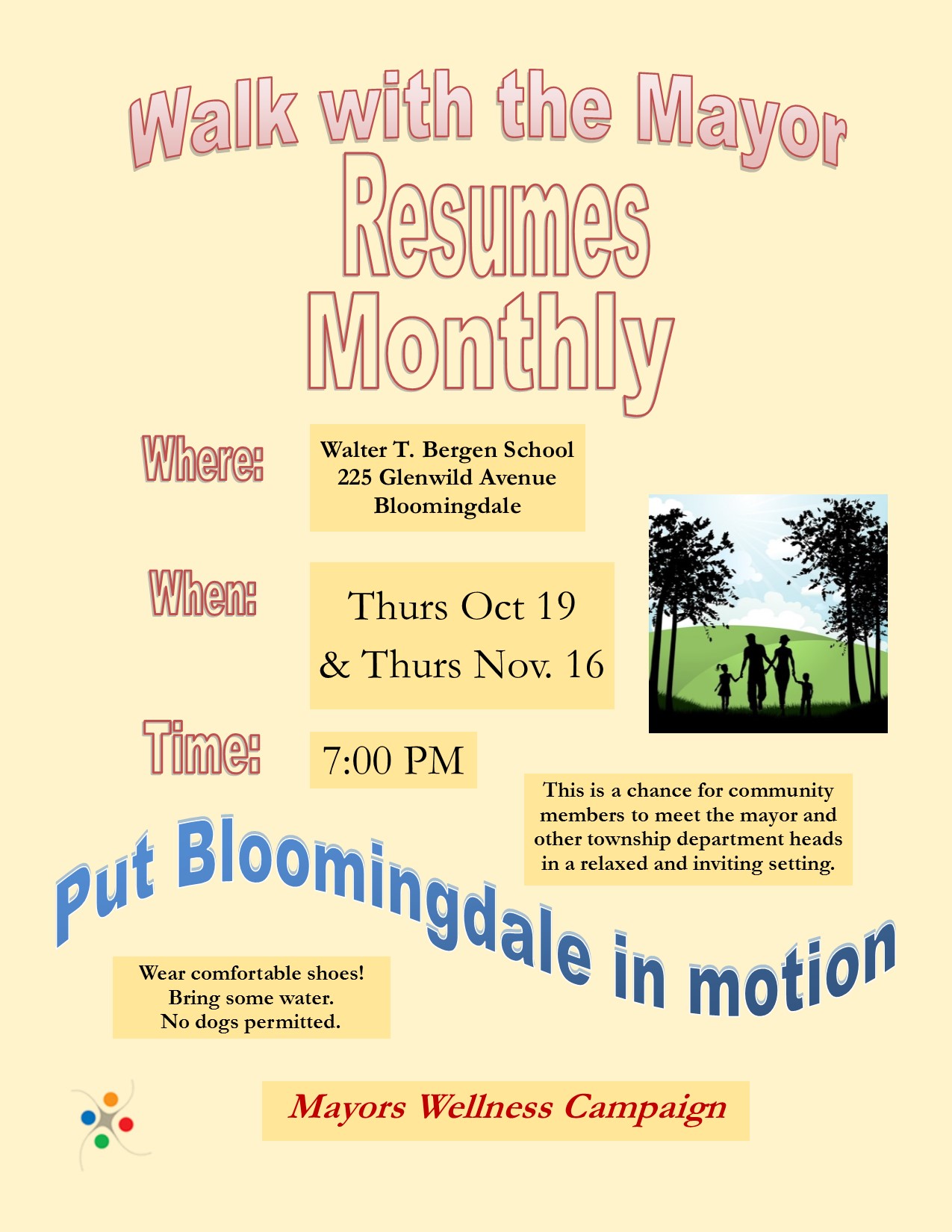 Walk with the Mayor
Resumes
Monthly

Where:

Walter T. Bergen School
225 Glenwild Avenue
Bloomingdale

When:

Thurs Oct 19
& Thurs Nov. 16

Time:

7:00 PM

This is a chance for community members to meet the mayor and other township department heads in a relaxed and inviting setting.

Put Bloomingdale in motion

Wear comfortable shoes!
Bring some water.
No dogs permitted.

Mayors Wellness Campaign